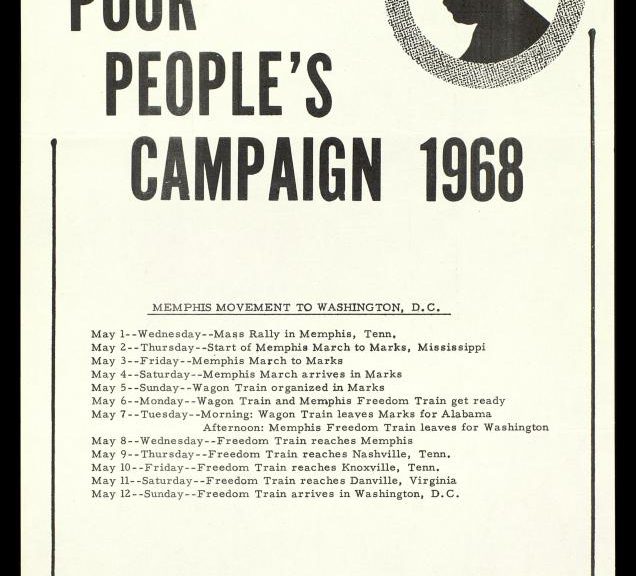 POOR
PEOPLE'S
CAMPAIGN 1968

MEMPHIS MOVEMENT TO WASHINGTON, D.C.

May 1--Wednesday--Mass Rally in Memphis, Tenn.
May 2--Thursday--Start of Memphis March to Marks, Mississippi
May 3--Friday--Memphis March to Marks
May 4--Saturday--Memphis March arrives in Marks
May 5--Sunday--Wagon Train organized in Marks
May 6--Monday--Wagon Train and Memphis Freedom Train get ready
May 7--Tuesday--Morning: Wagon Train leaves Marks for Alabama
Afternoon: Memphis Freedom Train leaves for Washington
May 8--Wednesday--Freedom Train reaches Memphis
May 9--Thursday--Freedom Train reaches Nashville, Tenn.
May 10--Friday--Freedom Train reaches Knoxville, Tenn.
May 11--Saturday--Freedom Train reaches Danville, Virginia
May 12--Sunday--Freedom Train arrives in Washington, D.C.